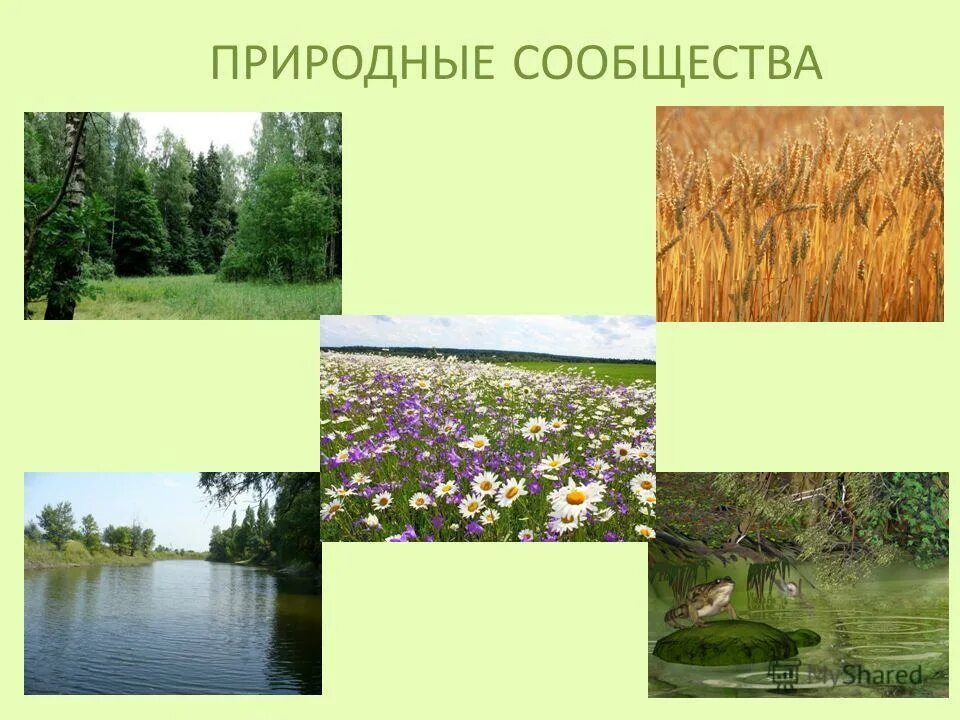 ПРИРОДНЫЕ СООБЩЕСТВА

MyShared